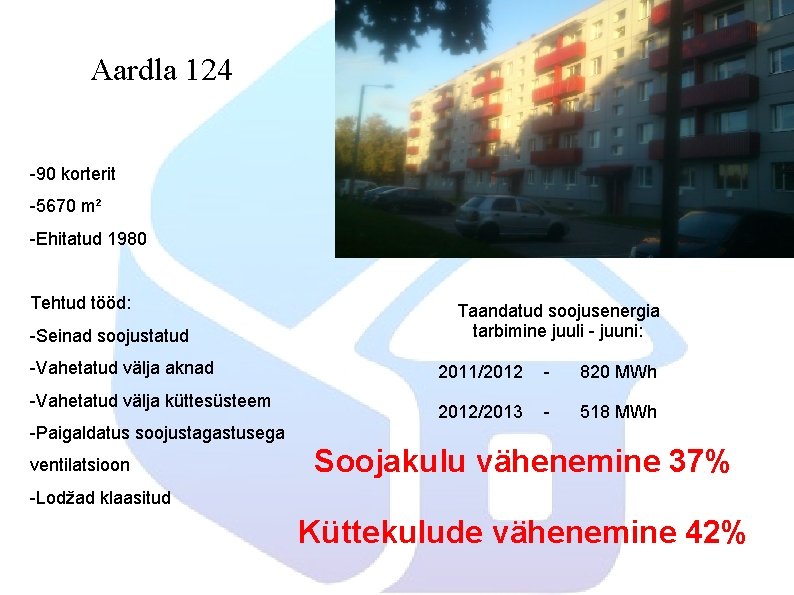 Aardla 124

-90 korterit

-5670 m²

-Ehitatud 1980

Tehtud tööd:

-Seinad soojustatud

-Vahetatud välja aknad

-Vahetatud välja küttesüsteem

-Paigaldatus soojustagastusega ventilatsioon

-Lodžad klaasitud

Taandatud soojusenergia tarbimine juuli - juuni:

2011/2012 - 820 MWh

2012/2013 - 518 MWh

Soojakulu vähenemine 37%

Küttekulude vähenemine 42%